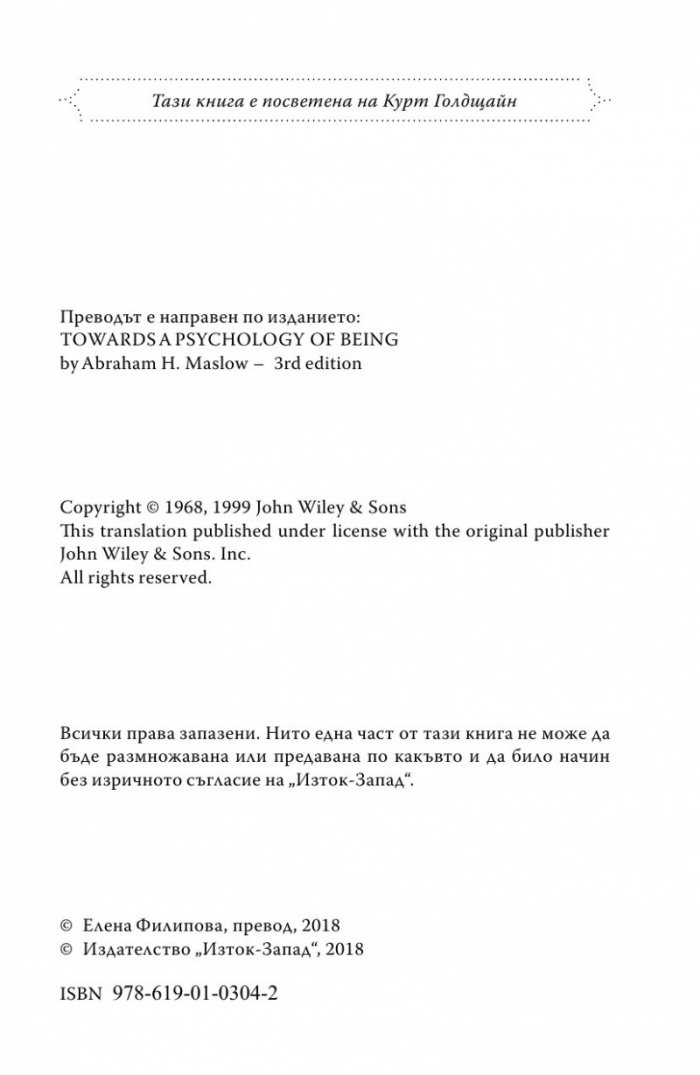 Тази книга е посветена на Курт Голдщайн

Преводът е направен по изданието:
TOWARDS A PSYCHOLOGY OF BEING
by Abraham H. Maslow – 3rd edition

Copyright © 1968, 1999 John Wiley & Sons
This translation published under license with the original publisher
John Wiley & Sons. Inc.
All rights reserved.

Всички права запазени. Нито една част от тази книга не може да бъде размножавана или предавана по какъвто и да било начин без изричното съгласие на „Изток-Запад“.

© Елена Филипова, превод, 2018
© Издателство „Изток-Запад“, 2018

ISBN 978-619-01-0304-2